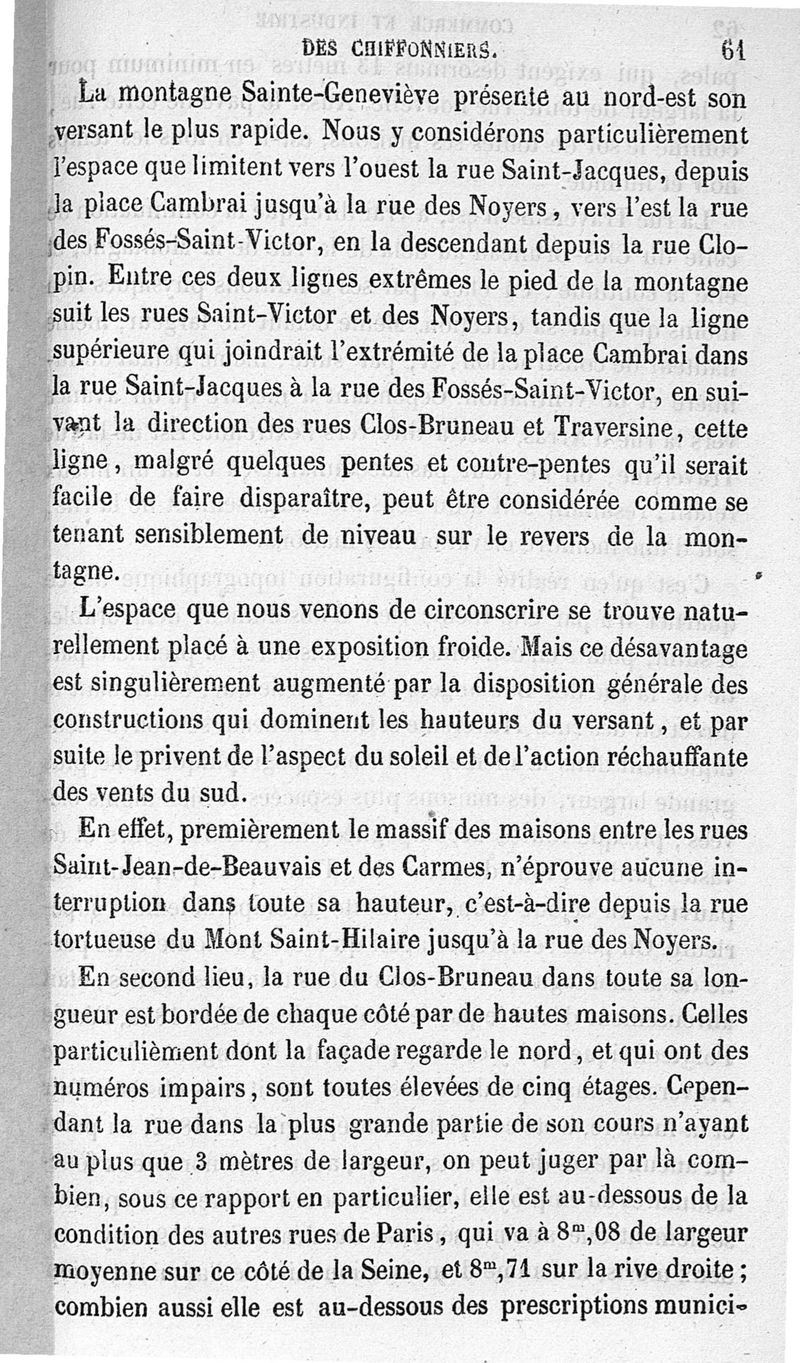 DES CHIFFONNIERS. 61

La montagne Sainte-Geneviève présente au nord-est son versant le plus rapide. Nous y considérons particulièrement l'espace que limitent vers l'ouest la rue Saint-Jacques, depuis la place Cambrai jusqu'à la rue des Noyers, vers l'est la rue des Fossés-Saint-Victor, en la descendant depuis la rue Clopin. Entre ces deux lignes extrêmes le pied de la montagne suit les rues Saint-Victor et des Noyers, tandis que la ligne supérieure qui joindrait l'extrémité de la place Cambrai dans la rue Saint-Jacques à la rue des Fossés-Saint-Victor, en suivant la direction des rues Clos-Bruneau et Traversine, cette ligne, malgré quelques pentes et contre-pentes qu'il serait facile de faire disparaître, peut être considérée comme se tenant sensiblement de niveau sur le revers de la montagne.

L'espace que nous venons de circonscrire se trouve naturellement placé à une exposition froide. Mais ce désavantage est singulièrement augmenté par la disposition générale des constructions qui dominent les hauteurs du versant, et par suite le privent de l'aspect du soleil et de l'action réchauffante des vents du sud.

En effet, premièrement le massif des maisons entre les rues Saint-Jean-de-Beauvais et des Carmes, n'éprouve aucune interruption dans toute sa hauteur, c'est-à-dire depuis la rue tortueuse du Mont Saint-Hilaire jusqu'à la rue des Noyers.

En second lieu, la rue du Clos-Bruneau dans toute sa longueur est bordée de chaque côté par de hautes maisons. Celles particulièment dont la façade regarde le nord, et qui ont des numéros impairs, sont toutes élevées de cinq étages. Cependant la rue dans la plus grande partie de son cours n'ayant au plus que 3 mètres de largeur, on peut juger par là combien, sous ce rapport en particulier, elle est au-dessous de la condition des autres rues de Paris, qui va à $8^m,08$ de largeur moyenne sur ce côté de la Seine, et $8^m,71$ sur la rive droite; combien aussi elle est au-dessous des prescriptions munici-